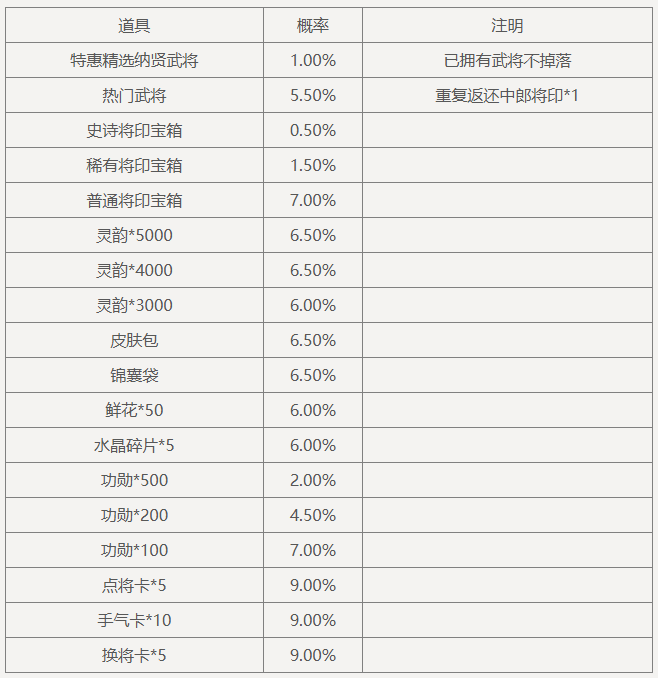 | 道具 | 概率 | 注明 |
|---|---|---|
| 特惠精选纳贤武将 | 1.00% | 已拥有武将不掉落 |
| 热门武将 | 5.50% | 重复返还中郎将印*1 |
| 史诗将印宝箱 | 0.50% | |
| 稀有将印宝箱 | 1.50% | |
| 普通将印宝箱 | 7.00% | |
| 灵韵*5000 | 6.50% | |
| 灵韵*4000 | 6.50% | |
| 灵韵*3000 | 6.00% | |
| 皮肤包 | 6.50% | |
| 锦囊袋 | 6.50% | |
| 鲜花*50 | 6.00% | |
| 水晶碎片*5 | 6.00% | |
| 功勋*500 | 2.00% | |
| 功勋*200 | 4.50% | |
| 功勋*100 | 7.00% | |
| 点将卡*5 | 9.00% | |
| 手气卡*10 | 9.00% | |
| 换将卡*5 | 9.00% | |